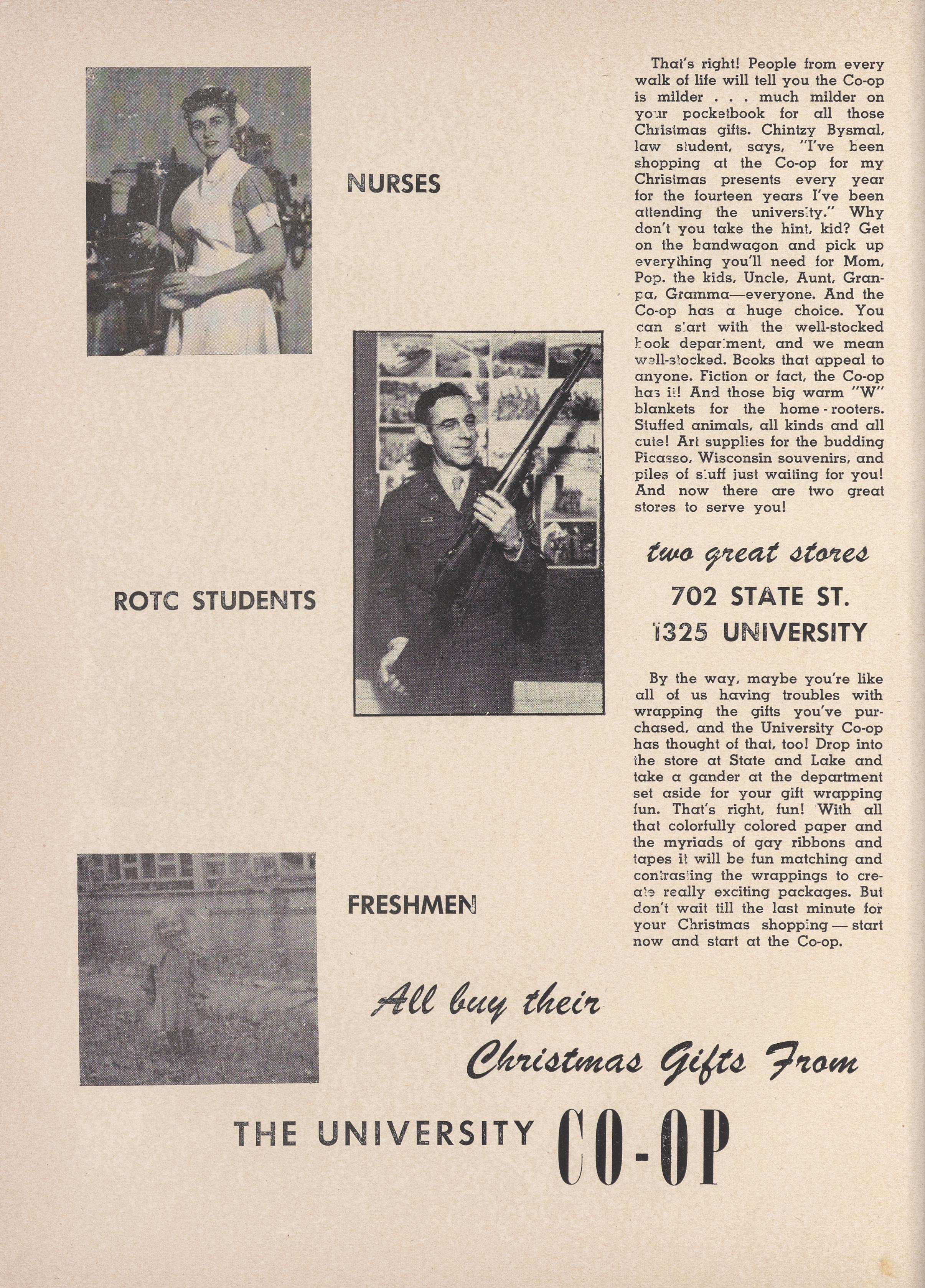 NURSES

ROTC STUDENTS

FRESHMEN

That's right! People from every walk of life will tell you the Co-op is milder . . . much milder on your pocketbook for all those Christmas gifts. Chintzy Bysmal, law student, says, "I've been shopping at the Co-op for my Christmas presents every year for the fourteen years I've been attending the university." Why don't you take the hint, kid? Get on the bandwagon and pick up everything you'll need for Mom, Pop, the kids, Uncle, Aunt, Granpa, Gramma—everyone. And the Co-op has a huge choice. You can start with the well-stocked book department, and we mean well-stocked. Books that appeal to anyone. Fiction or fact, the Co-op has it! And those big warm "W" blankets for the home-rooters. Stuffed animals, all kinds and all cute! Art supplies for the budding Picasso, Wisconsin souvenirs, and piles of stuff just waiting for you! And now there are two great stores to serve you!

two great stores

702 STATE ST.

1325 UNIVERSITY

By the way, maybe you're like all of us having troubles with wrapping the gifts you've purchased, and the University Co-op has thought of that, too! Drop into the store at State and Lake and take a gander at the department set aside for your gift wrapping fun. That's right, fun! With all that colorfully colored paper and the myriads of gay ribbons and tapes it will be fun matching and contrasting the wrappings to create really exciting packages. But don't wait till the last minute for your Christmas shopping — start now and start at the Co-op.

All buy their

Christmas Gifts From

THE UNIVERSITY CO-OP